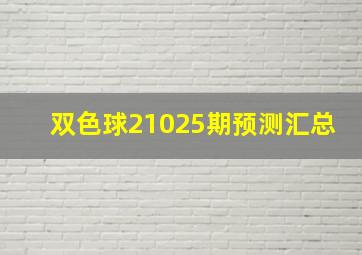 双色球21025期预测汇总